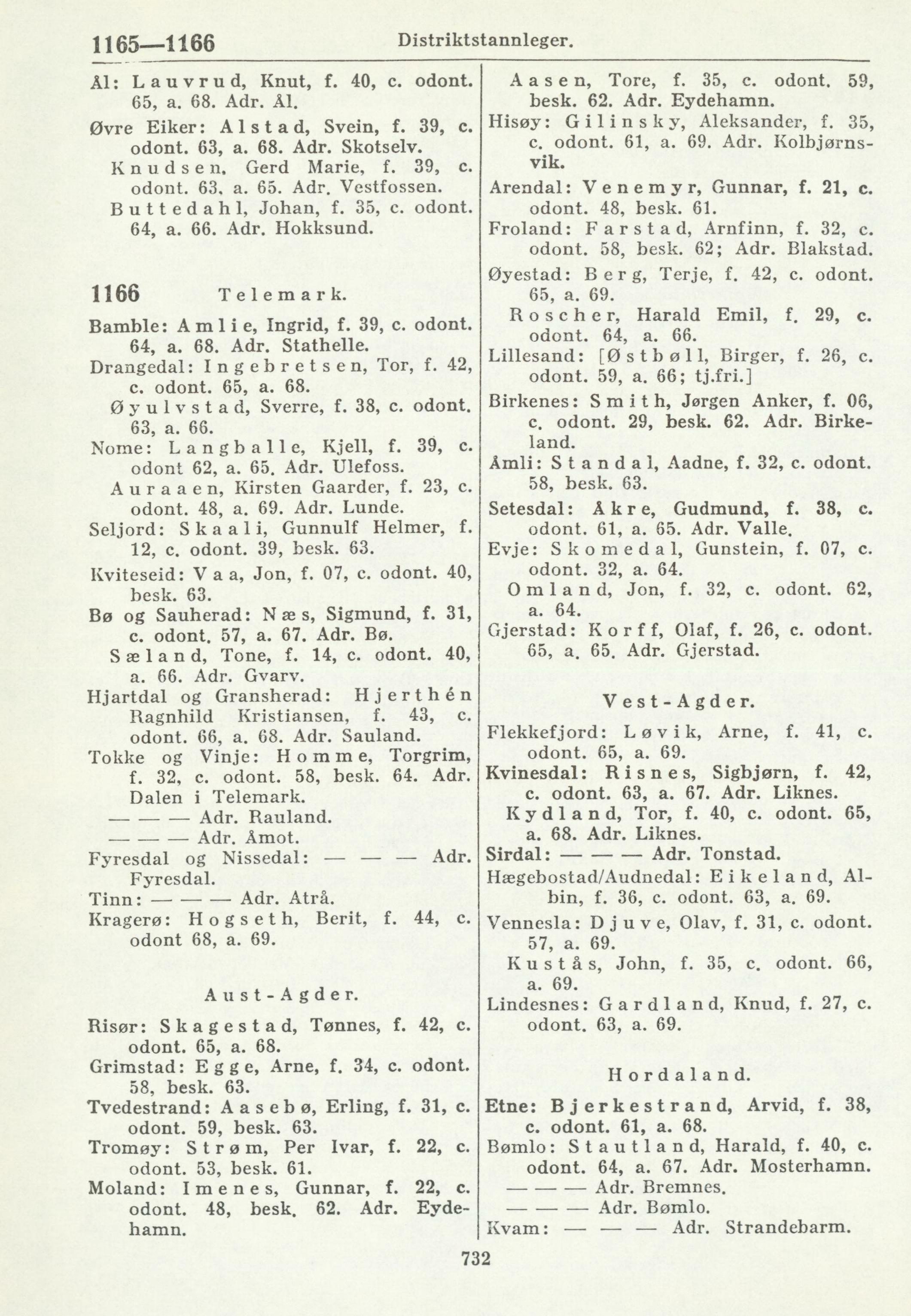 1165—1166 Distriktstannleger.

Ål: Lauvrud, Knut, f. 40, c. odont. 65, a. 68. Adr. Ål.
Øvre Eiker: Alstad, Svein, f. 39, c. odont. 63, a. 68. Adr. Skotselv.
Knudsen, Gerd Marie, f. 39, c. odont. 63, a. 65. Adr. Vestfossen.
Buttedahl, Johan, f. 35, c. odont. 64, a. 66. Adr. Hokksund.

1166 Telemark.

Bamble: Amlie, Ingrid, f. 39, c. odont. 64, a. 68. Adr. Stathelle.
Drangedal: Ingebretsen, Tor, f. 42, c. odont. 65, a. 68.
Øyulvstad, Sverre, f. 38, c. odont. 63, a. 66.
Nome: Langballe, Kjell, f. 39, c. odont 62, a. 65. Adr. Ulefoss.
Auraaen, Kirsten Gaarder, f. 23, c. odont. 48, a. 69. Adr. Lunde.
Seljord: Skaali, Gunnulf Helmer, f. 12, c. odont. 39, besk. 63.
Kviteseid: Vaa, Jon, f. 07, c. odont. 40, besk. 63.
Bø og Sauherad: Næs, Sigmund, f. 31, c. odont. 57, a. 67. Adr. Bø.
Sæland, Tone, f. 14, c. odont. 40, a. 66. Adr. Gvarv.
Hjartdal og Gransherad: Hjerthén Ragnhild Kristiansen, f. 43, c. odont. 66, a. 68. Adr. Sauland.
Tokke og Vinje: Homme, Torgrim, f. 32, c. odont. 58, besk. 64. Adr. Dalen i Telemark.
— — — Adr. Rauland.
— — — Adr. Åmot.
Fyresdal og Nissedal: — — — Adr. Fyresdal.
Tinn: — — — Adr. Atrå.
Kragerø: Hogseth, Berit, f. 44, c. odont 68, a. 69.

Aust-Agder.

Risør: Skagestad, Tønnes, f. 42, c. odont. 65, a. 68.
Grimstad: Egge, Arne, f. 34, c. odont. 58, besk. 63.
Tvedestrand: Aasebø, Erling, f. 31, c. odont. 59, besk. 63.
Tromøy: Strøm, Per Ivar, f. 22, c. odont. 53, besk. 61.
Moland: Imenes, Gunnar, f. 22, c. odont. 48, besk. 62. Adr. Eydehamn.

Aasen, Tore, f. 35, c. odont. 59, besk. 62. Adr. Eydehamn.
Hisøy: Gilinsky, Aleksander, f. 35, c. odont. 61, a. 69. Adr. Kolbjørnsvik.
Arendal: Venemyr, Gunnar, f. 21, c. odont. 48, besk. 61.
Froland: Farstad, Arnfinn, f. 32, c. odont. 58, besk. 62; Adr. Blakstad.
Øyestad: Berg, Terje, f. 42, c. odont. 65, a. 69.
Roscher, Harald Emil, f. 29, c. odont. 64, a. 66.
Lillesand: [Østbøll, Birger, f. 26, c. odont. 59, a. 66; tj.fri.]
Birkenes: Smith, Jørgen Anker, f. 06, c. odont. 29, besk. 62. Adr. Birkeland.
Åmli: Standal, Aadne, f. 32, c. odont. 58, besk. 63.
Setesdal: Åkre, Gudmund, f. 38, c. odont. 61, a. 65. Adr. Valle.
Evje: Skomedal, Gunstein, f. 07, c. odont. 32, a. 64.
Omland, Jon, f. 32, c. odont. 62, a. 64.
Gjerstad: Korff, Olaf, f. 26, c. odont. 65, a. 65. Adr. Gjerstad.

Vest-Agder.

Flekkefjord: Løvik, Arne, f. 41, c. odont. 65, a. 69.
Kvinesdal: Risnes, Sigbjørn, f. 42, c. odont. 63, a. 67. Adr. Liknes.
Kydland, Tor, f. 40, c. odont. 65, a. 68. Adr. Liknes.
Sirdal: — — — Adr. Tonstad.
Hægebostad/Audnedal: Eikeland, Albin, f. 36, c. odont. 63, a. 69.
Vennesla: Djuve, Olav, f. 31, c. odont. 57, a. 69.
Kustås, John, f. 35, c. odont. 66, a. 69.
Lindesnes: Gardland, Knud, f. 27, c. odont. 63, a. 69.

Hordaland.

Etne: Bjerkestrand, Arvid, f. 38, c. odont. 61, a. 68.
Bømlo: Stautland, Harald, f. 40, c. odont. 64, a. 67. Adr. Mosterhamn.
— — — Adr. Bremnes.
— — — Adr. Bømlo.
Kvam: — — — Adr. Strandebarm.

732